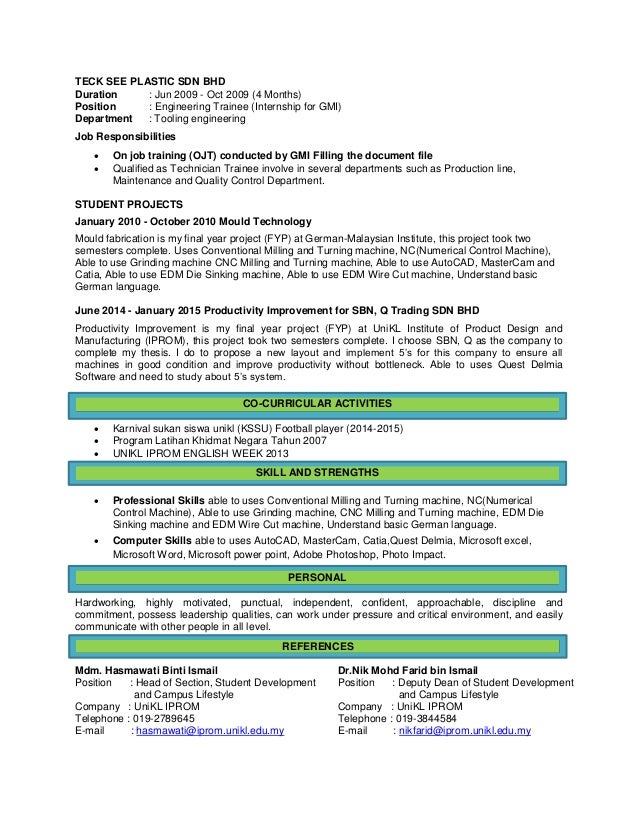 TECK SEE PLASTIC SDN BHD
Duration : Jun 2009 - Oct 2009 (4 Months)
Position : Engineering Trainee (Internship for GMI)
Department : Tooling engineering

Job Responsibilities

- On job training (OJT) conducted by GMI Filling the document file
- Qualified as Technician Trainee involve in several departments such as Production line, Maintenance and Quality Control Department.

STUDENT PROJECTS

January 2010 - October 2010 Mould Technology

Mould fabrication is my final year project (FYP) at German-Malaysian Institute, this project took two semesters complete. Uses Conventional Milling and Turning machine, NC(Numerical Control Machine), Able to use Grinding machine CNC Milling and Turning machine, Able to use AutoCAD, MasterCam and Catia, Able to use EDM Die Sinking machine, Able to use EDM Wire Cut machine, Understand basic German language.

June 2014 - January 2015 Productivity Improvement for SBN, Q Trading SDN BHD

Productivity Improvement is my final year project (FYP) at UniKL Institute of Product Design and Manufacturing (IPROM), this project took two semesters complete. I choose SBN, Q as the company to complete my thesis. I do to propose a new layout and implement 5's for this company to ensure all machines in good condition and improve productivity without bottleneck. Able to uses Quest Delmia Software and need to study about 5's system.

CO-CURRICULAR ACTIVITIES

- Karnival sukan siswa unikl (KSSU) Football player (2014-2015)
- Program Latihan Khidmat Negara Tahun 2007
- UNIKL IPROM ENGLISH WEEK 2013

SKILL AND STRENGTHS

- Professional Skills able to uses Conventional Milling and Turning machine, NC(Numerical Control Machine), Able to use Grinding machine, CNC Milling and Turning machine, EDM Die Sinking machine and EDM Wire Cut machine, Understand basic German language.
- Computer Skills able to uses AutoCAD, MasterCam, Catia,Quest Delmia, Microsoft excel, Microsoft Word, Microsoft power point, Adobe Photoshop, Photo Impact.

PERSONAL

Hardworking, highly motivated, punctual, independent, confident, approachable, discipline and commitment, possess leadership qualities, can work under pressure and critical environment, and easily communicate with other people in all level.

REFERENCES

Mdm. Hasmawati Binti Ismail
Position : Head of Section, Student Development and Campus Lifestyle
Company : UniKL IPROM
Telephone : 019-2789645
E-mail : hasmawati@iprom.unikl.edu.my

Dr.Nik Mohd Farid bin Ismail
Position : Deputy Dean of Student Development and Campus Lifestyle
Company : UniKL IPROM
Telephone : 019-3844584
E-mail : nikfarid@iprom.unikl.edu.my